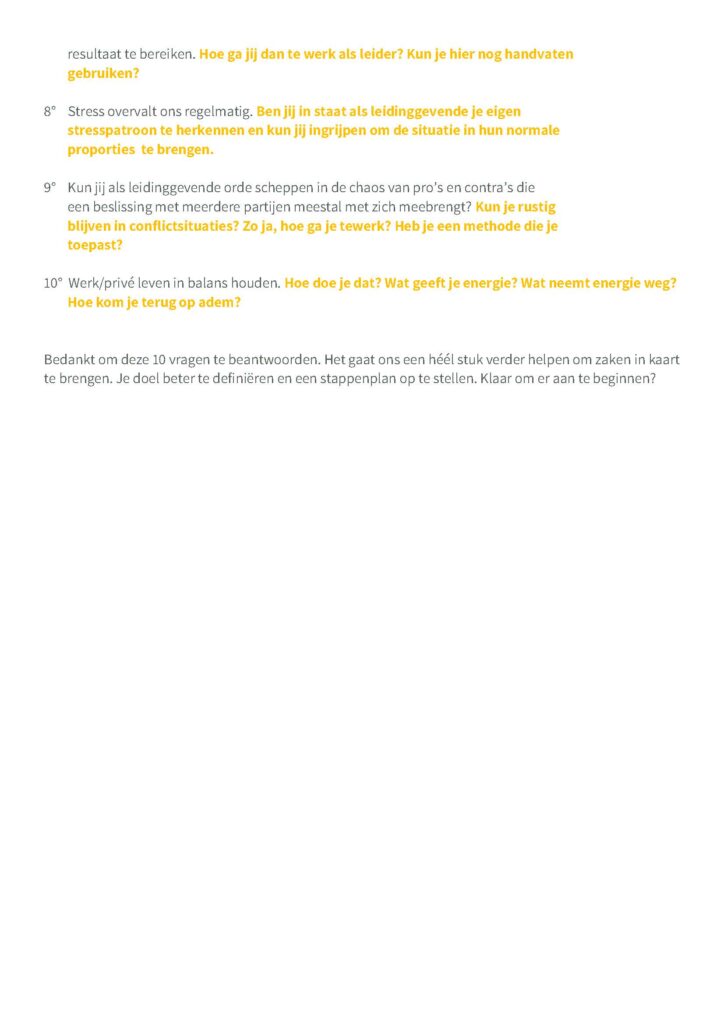 resultaat te bereiken. Hoe ga jij dan te werk als leider? Kun je hier nog handvaten gebruiken?

8° Stress overvalt ons regelmatig. Ben jij in staat als leidinggevende je eigen stresspatroon te herkennen en kun jij ingrijpen om de situatie in hun normale proporties te brengen.

9° Kun jij als leidinggevende orde scheppen in de chaos van pro's en contra's die een beslissing met meerdere partijen meestal met zich meebrengt? Kun je rustig blijven in conflictsituaties? Zo ja, hoe ga je tewerk? Heb je een methode die je toepast?

10° Werk/privé leven in balans houden. Hoe doe je dat? Wat geeft je energie? Wat neemt energie weg? Hoe kom je terug op adem?

Bedankt om deze 10 vragen te beantwoorden. Het gaat ons een héél stuk verder helpen om zaken in kaart te brengen. Je doel beter te definiëren en een stappenplan op te stellen. Klaar om er aan te beginnen?